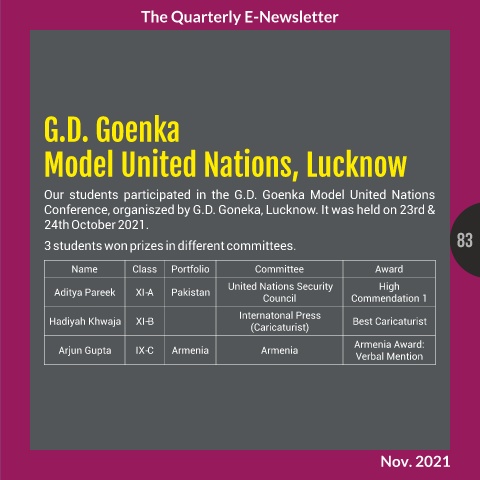 The Quarterly E-Newsletter

G.D. Goenka
Model United Nations, Lucknow

Our students participated in the G.D. Goenka Model United Nations Conference, organiszed by G.D. Goneka, Lucknow. It was held on 23rd & 24th October 2021.

3 students won prizes in different committees.

| Name | Class | Portfolio | Committee | Award |
|---|---|---|---|---|
| Aditya Pareek | XI-A | Pakistan | United Nations Security Council | High Commendation 1 |
| Hadiyah Khwaja | XI-B | | Internatonal Press (Caricaturist) | Best Caricaturist |
| Arjun Gupta | IX-C | Armenia | Armenia | Armenia Award: Verbal Mention |

83

Nov. 2021